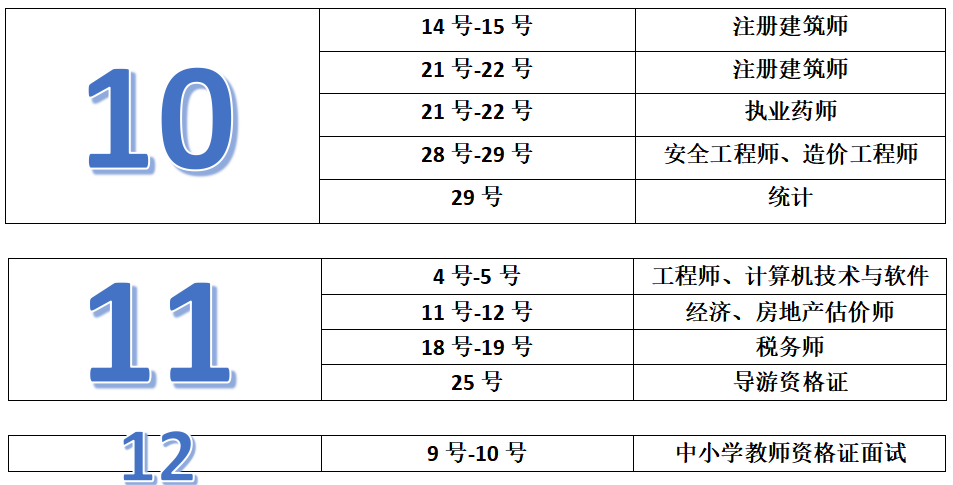 | 10 | 14号-15号 | 注册建筑师 |
|---|---|---|
| | 21号-22号 | 注册建筑师 |
| | 21号-22号 | 执业药师 |
| | 28号-29号 | 安全工程师、造价工程师 |
| | 29号 | 统计 |

| 11 | 4号-5号 | 工程师、计算机技术与软件 |
|---|---|---|
| | 11号-12号 | 经济、房地产估价师 |
| | 18号-19号 | 税务师 |
| | 25号 | 导游资格证 |

| 12 | 9号-10号 | 中小学教师资格证面试 |
|---|---|---|